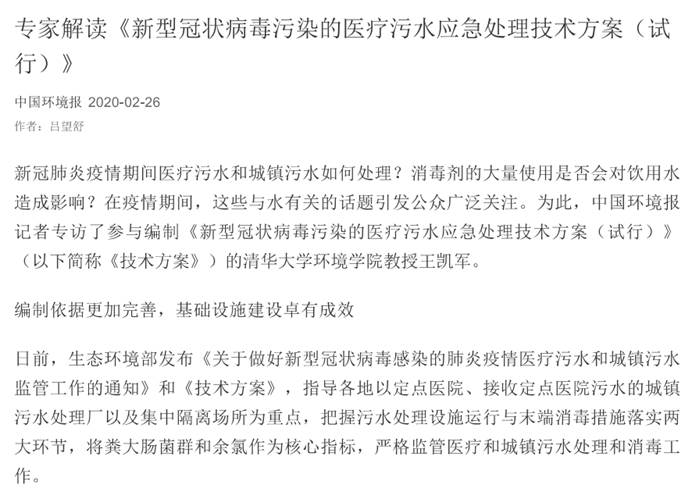 专家解读《新型冠状病毒污染的医疗污水应急处理技术方案（试行）》

中国环境报 2020-02-26
作者：吕望舒

新冠肺炎疫情期间医疗污水和城镇污水如何处理？消毒剂的大量使用是否会对饮用水造成影响？在疫情期间，这些与水有关的话题引发公众广泛关注。为此，中国环境报记者专访了参与编制《新型冠状病毒污染的医疗污水应急处理技术方案（试行）》（以下简称《技术方案》）的清华大学环境学院教授王凯军。

编制依据更加完善，基础设施建设卓有成效

日前，生态环境部发布《关于做好新型冠状病毒感染的肺炎疫情医疗污水和城镇污水监管工作的通知》和《技术方案》，指导各地以定点医院、接收定点医院污水的城镇污水处理厂以及集中隔离场所为重点，把握污水处理设施运行与末端消毒措施落实两大环节，将粪大肠菌群和余氯作为核心指标，严格监管医疗和城镇污水处理和消毒工作。